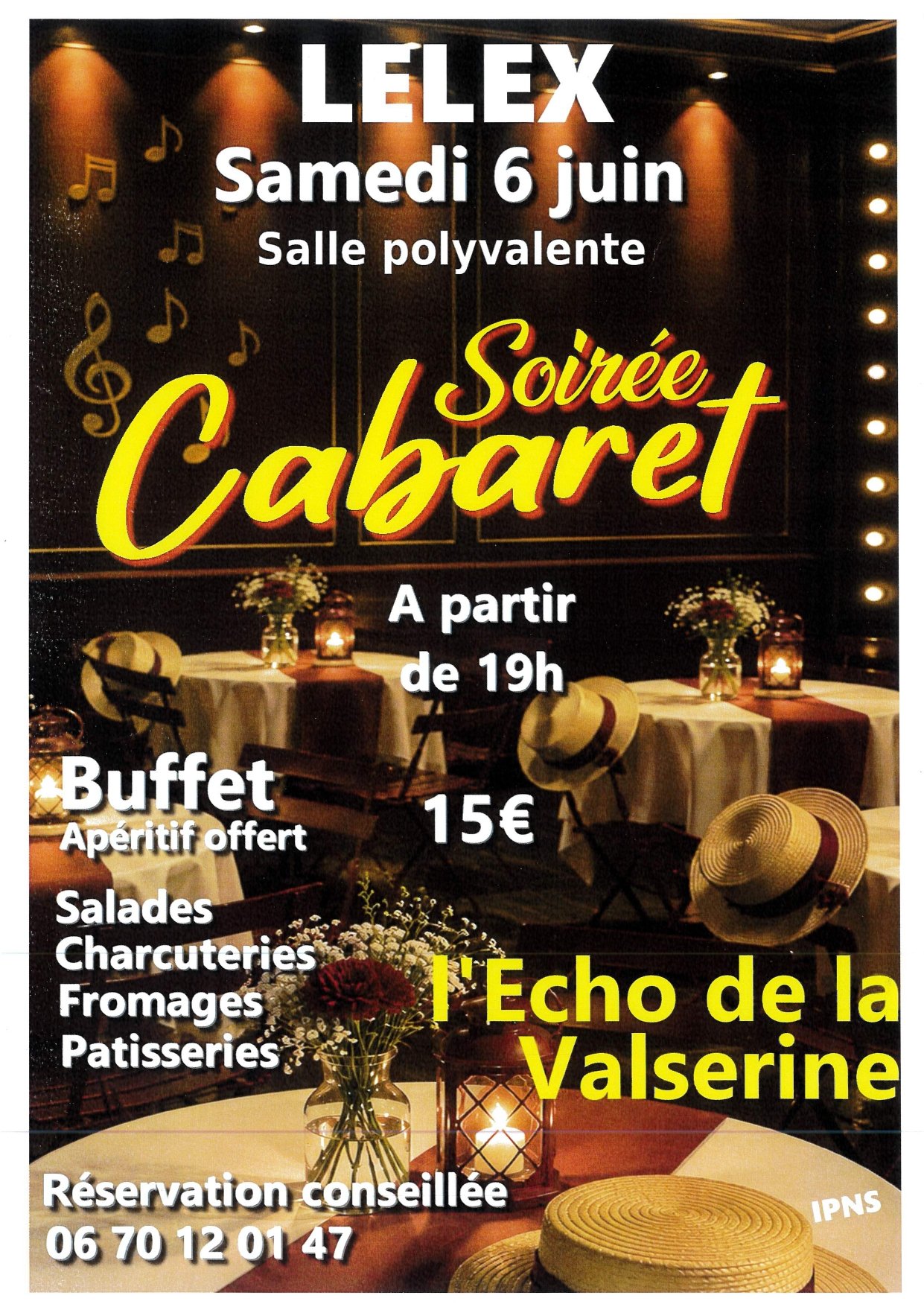 LELEX

Samedi 6 juin

Salle polyvalente

Soirée Cabaret

A partir de 19h

Buffet
Apéritif offert

15€

Salades
Charcuteries
Fromages
Patisseries

l'Echo de la Valserine

Réservation conseillée
06 70 12 01 47

IPNS